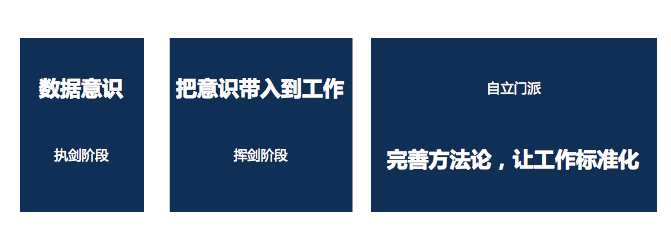 数据意识

执剑阶段

把意识带入到工作

挥剑阶段

自立门派

完善方法论，让工作标准化